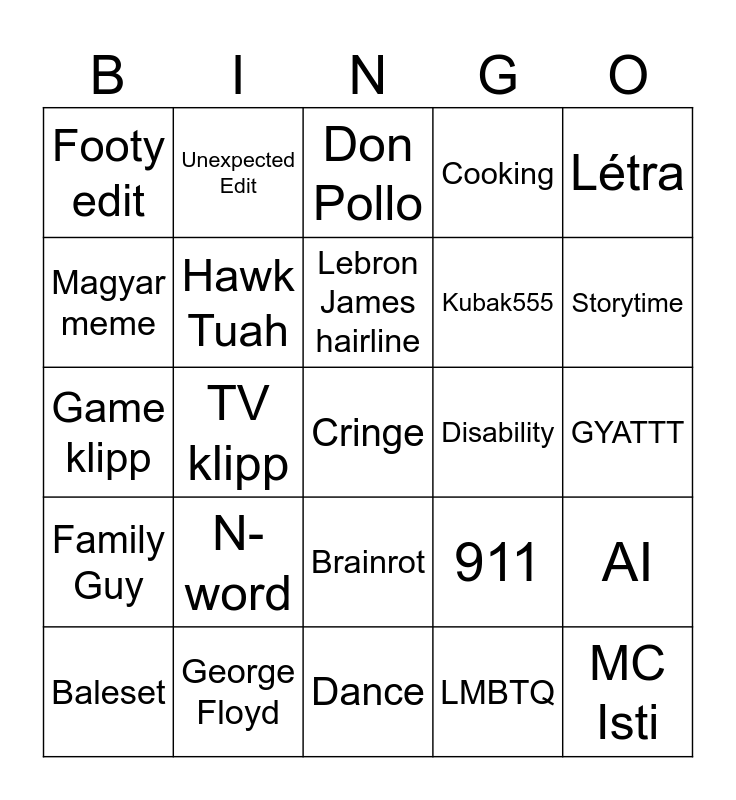 | B | I | N | G | O |
|---|---|---|---|---|
| Footy edit | Unexpected Edit | Don Pollo | Cooking | Létra |
| Magyar meme | Hawk Tuah | Lebron James hairline | Kubak555 | Storytime |
| Game klipp | TV klipp | Cringe | Disability | GYATTT |
| Family Guy | N-word | Brainrot | 911 | AI |
| Baleset | George Floyd | Dance | LMBTQ | MC Isti |